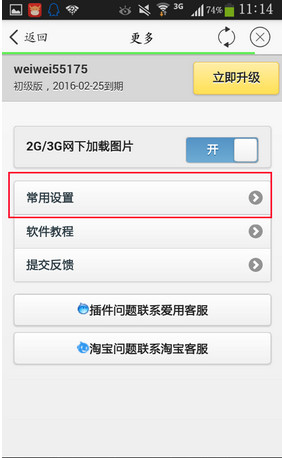 3G 74% 11:14

返回 更多

weiwei55175
初级版，2016-02-25到期

立即升级

2G/3G网下加载图片 开

常用设置

软件教程

提交反馈

插件问题联系爱用客服

淘宝问题联系淘宝客服